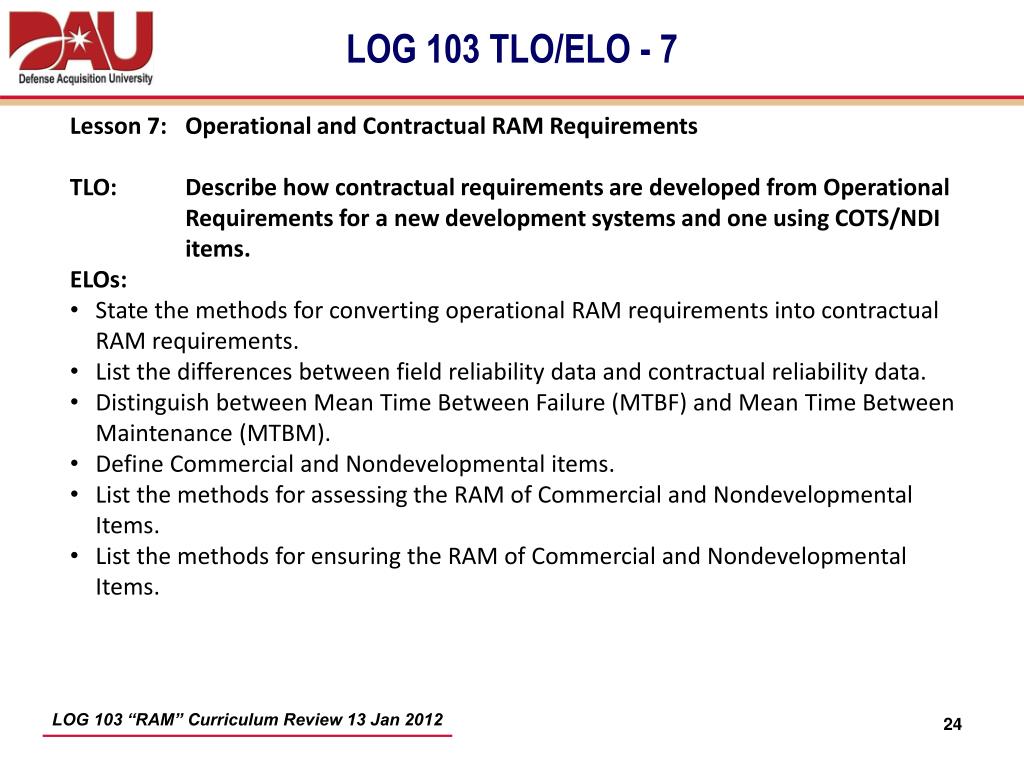 DAU
Defense Acquisition University

LOG 103 TLO/ELO - 7

Lesson 7: Operational and Contractual RAM Requirements

TLO: Describe how contractual requirements are developed from Operational Requirements for a new development systems and one using COTS/NDI items.

ELOs:
• State the methods for converting operational RAM requirements into contractual RAM requirements.
• List the differences between field reliability data and contractual reliability data.
• Distinguish between Mean Time Between Failure (MTBF) and Mean Time Between Maintenance (MTBM).
• Define Commercial and Nondevelopmental items.
• List the methods for assessing the RAM of Commercial and Nondevelopmental Items.
• List the methods for ensuring the RAM of Commercial and Nondevelopmental Items.

LOG 103 “RAM” Curriculum Review 13 Jan 2012

24